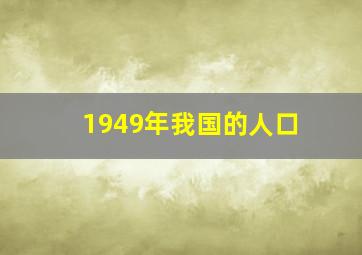 1949年我国的人口